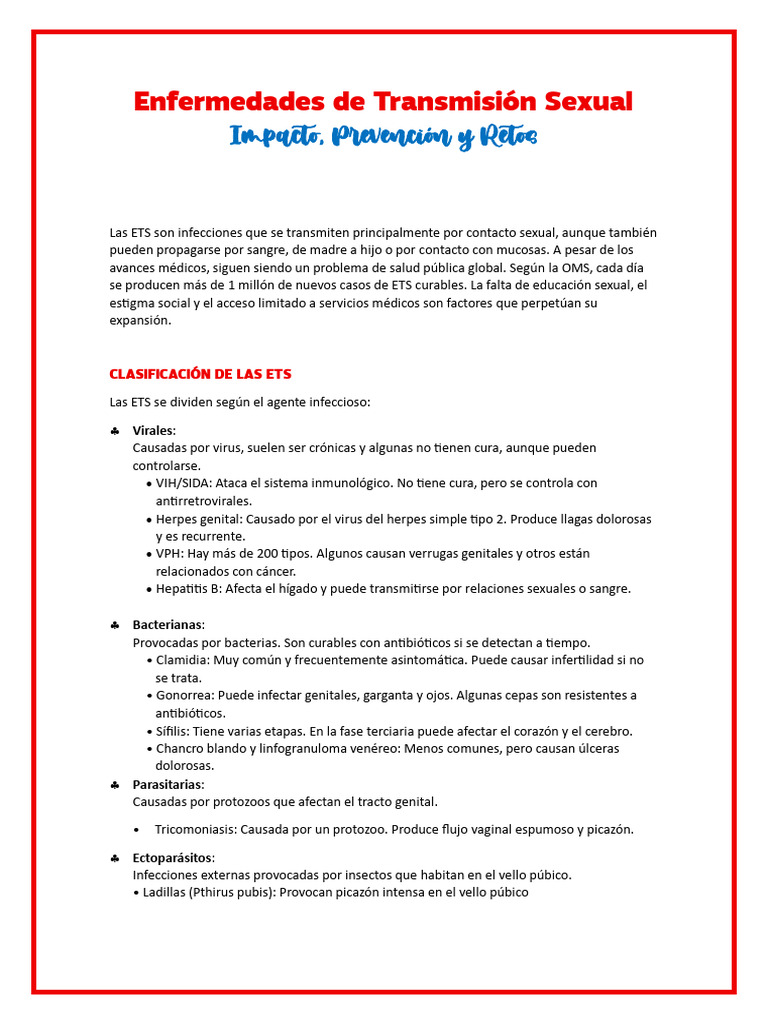 Enfermedades de Transmisión Sexual
Impacto, Prevención y Retos

Las ETS son infecciones que se transmiten principalmente por contacto sexual, aunque también pueden propagarse por sangre, de madre a hijo o por contacto con mucosas. A pesar de los avances médicos, siguen siendo un problema de salud pública global. Según la OMS, cada día se producen más de 1 millón de nuevos casos de ETS curables. La falta de educación sexual, el estigma social y el acceso limitado a servicios médicos son factores que perpetúan su expansión.

CLASIFICACIÓN DE LAS ETS

Las ETS se dividen según el agente infeccioso:

♣ Virales:
Causadas por virus, suelen ser crónicas y algunas no tienen cura, aunque pueden controlarse.
• VIH/SIDA: Ataca el sistema inmunológico. No tiene cura, pero se controla con antirretrovirales.
• Herpes genital: Causado por el virus del herpes simple tipo 2. Produce llagas dolorosas y es recurrente.
• VPH: Hay más de 200 tipos. Algunos causan verrugas genitales y otros están relacionados con cáncer.
• Hepatitis B: Afecta el hígado y puede transmitirse por relaciones sexuales o sangre.

♣ Bacterianas:
Provocadas por bacterias. Son curables con antibióticos si se detectan a tiempo.
• Clamidia: Muy común y frecuentemente asintomática. Puede causar infertilidad si no se trata.
• Gonorrea: Puede infectar genitales, garganta y ojos. Algunas cepas son resistentes a antibióticos.
• Sífilis: Tiene varias etapas. En la fase terciaria puede afectar el corazón y el cerebro.
• Chancro blando y linfogranuloma venéreo: Menos comunes, pero causan úlceras dolorosas.

♣ Parasitarias:
Causadas por protozoos que afectan el tracto genital.

• Tricomoniasis: Causada por un protozoo. Produce flujo vaginal espumoso y picazón.

♣ Ectoparásitos:
Infecciones externas provocadas por insectos que habitan en el vello púbico.
• Ladillas (Pthirus pubis): Provocan picazón intensa en el vello púbico